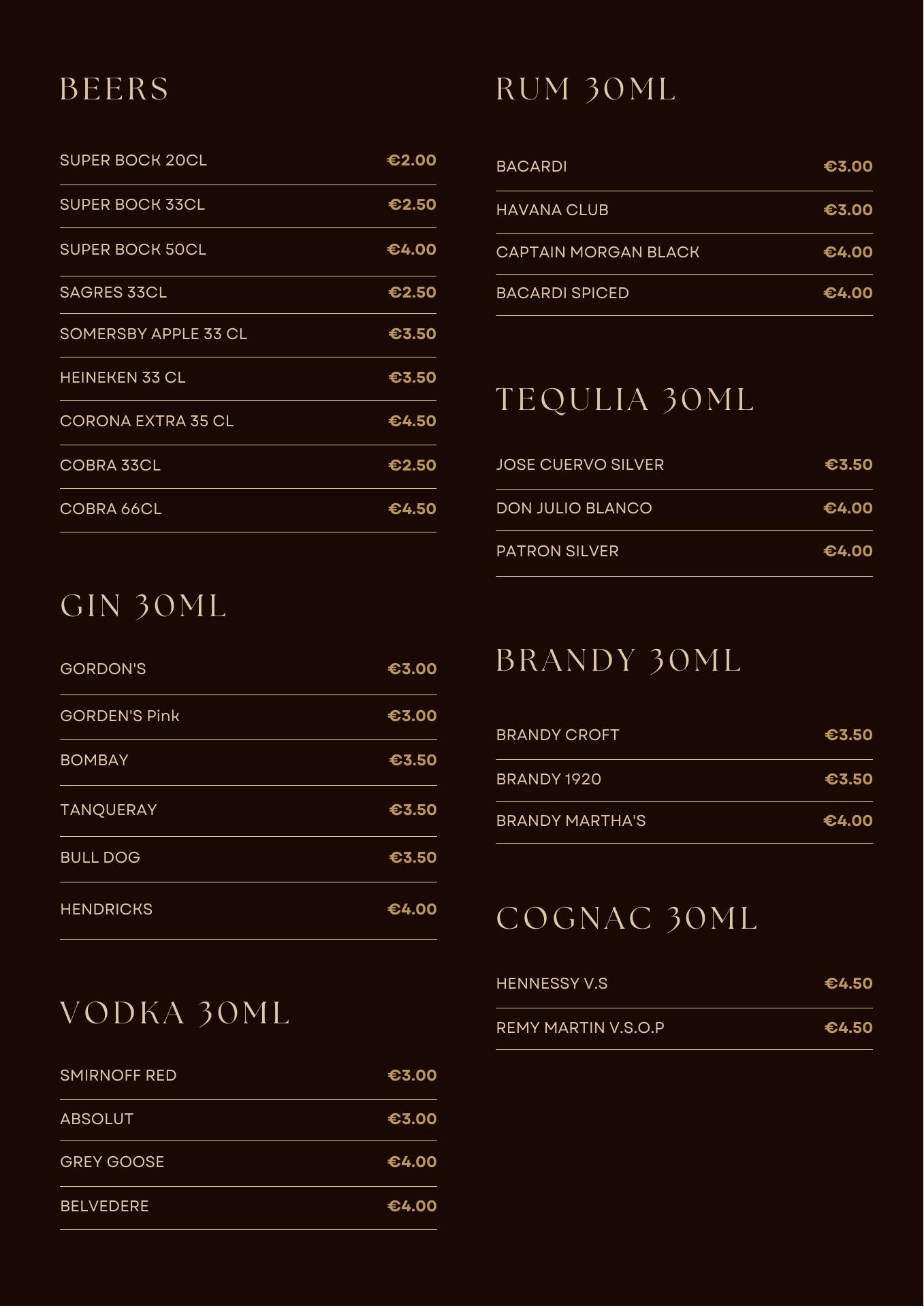 BEERS

SUPER BOCK 20CL €2.00

SUPER BOCK 33CL €2.50

SUPER BOCK 50CL €4.00

SAGRES 33CL €2.50

SOMERSBY APPLE 33 CL €3.50

HEINEKEN 33 CL €3.50

CORONA EXTRA 35 CL €4.50

COBRA 33CL €2.50

COBRA 66CL €4.50

GIN 30ML

GORDON'S €3.00

GORDEN'S Pink €3.00

BOMBAY €3.50

TANQUERAY €3.50

BULL DOG €3.50

HENDRICKS €4.00

VODKA 30ML

SMIRNOFF RED €3.00

ABSOLUT €3.00

GREY GOOSE €4.00

BELVEDERE €4.00

RUM 30ML

BACARDI €3.00

HAVANA CLUB €3.00

CAPTAIN MORGAN BLACK €4.00

BACARDI SPICED €4.00

TEQULIA 30ML

JOSE CUERVO SILVER €3.50

DON JULIO BLANCO €4.00

PATRON SILVER €4.00

BRANDY 30ML

BRANDY CROFT €3.50

BRANDY 1920 €3.50

BRANDY MARTHA'S €4.00

COGNAC 30ML

HENNESSY V.S €4.50

REMY MARTIN V.S.O.P €4.50